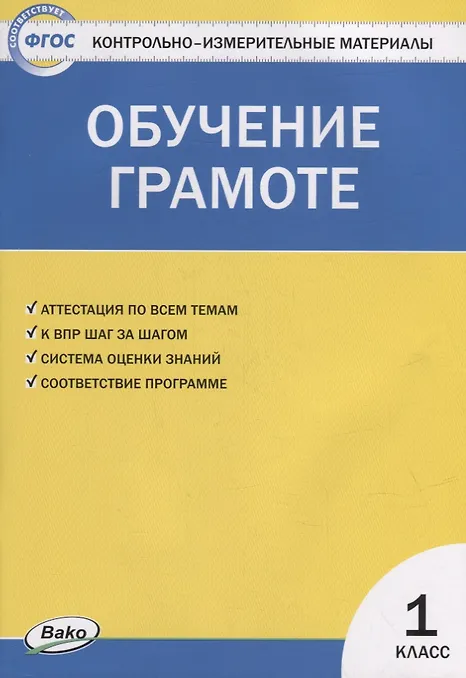 СООТВЕТСТВУЕТ
ФГОС

КОНТРОЛЬНО-ИЗМЕРИТЕЛЬНЫЕ МАТЕРИАЛЫ

ОБУЧЕНИЕ
ГРАМОТЕ

✓ АТТЕСТАЦИЯ ПО ВСЕМ ТЕМАМ
✓ К ВПР ШАГ ЗА ШАГОМ
✓ СИСТЕМА ОЦЕНКИ ЗНАНИЙ
✓ СООТВЕТСТВИЕ ПРОГРАММЕ

Вако

1
КЛАСС